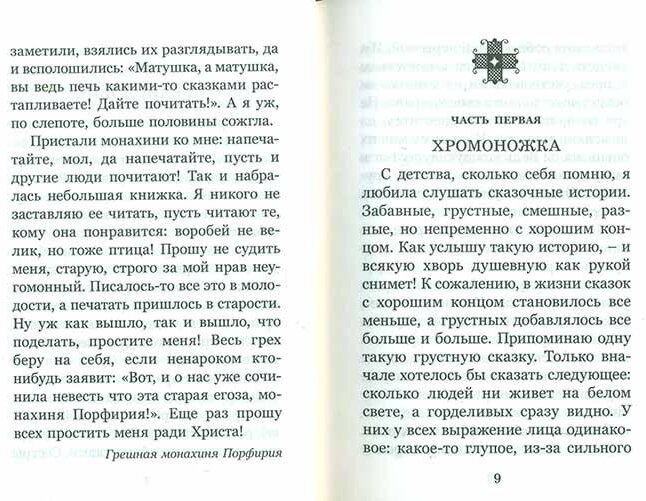 заметили, взялись их разглядывать, да и всполошились: «Матушка, а матушка, вы ведь печь какими-то сказками растапливаете! Дайте почитать!». А я уж, по слепоте, больше половины сожгла.

Пристали монахини ко мне: напечатайте, мол, да напечатайте, пусть и другие люди почитают! Так и набралась небольшая книжка. Я никого не заставляю ее читать, пусть читают те, кому она понравится: воробей не велик, но тоже птица! Прошу не судить меня, старую, строго за мой нрав неугомонный. Писалось-то все это в молодости, а печатать пришлось в старости. Ну уж как вышло, так и вышло, что поделать, простите меня! Весь грех беру на себя, если ненароком кто-нибудь заявит: «Вот, и о нас уже сочинила невесть что эта старая егоза, монахиня Порфирия!». Еще раз прошу всех простить меня ради Христа!

Грешная монахиня Порфирия

ЧАСТЬ ПЕРВАЯ

ХРОМОНОЖКА

С детства, сколько себя помню, я любила слушать сказочные истории. Забавные, грустные, смешные, разные, но непременно с хорошим концом. Как услышу такую историю, – и всякую хворь душевную как рукой снимет! К сожалению, в жизни сказок с хорошим концом становилось все меньше, а грустных добавлялось все больше и больше. Припоминаю одну такую грустную сказку. Только вначале хотелось бы сказать следующее: сколько людей ни живет на белом свете, а горделивых сразу видно. У них у всех выражение лица одинаковое: какое-то глупое, из-за сильного

9